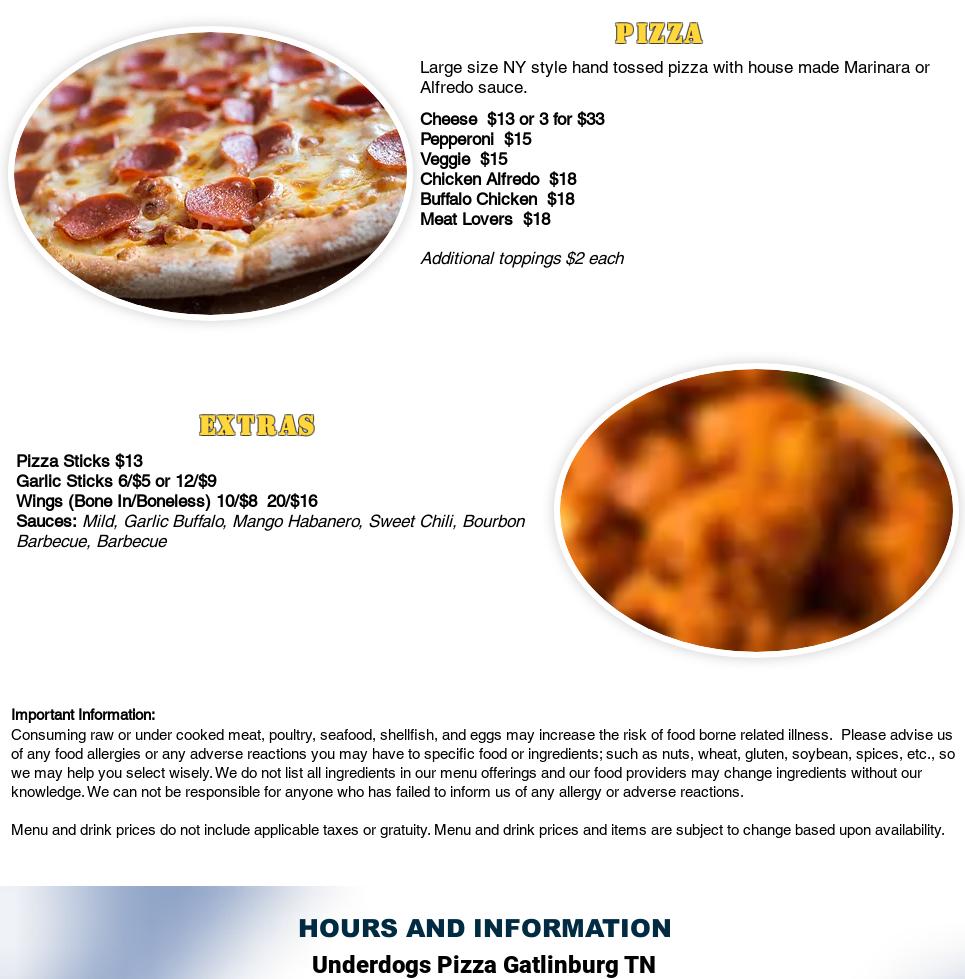 PIZZA

Large size NY style hand tossed pizza with house made Marinara or Alfredo sauce.

Cheese $13 or 3 for $33
Pepperoni $15
Veggie $15
Chicken Alfredo $18
Buffalo Chicken $18
Meat Lovers $18

Additional toppings $2 each

EXTRAS

Pizza Sticks $13
Garlic Sticks 6/$5 or 12/$9
Wings (Bone In/Boneless) 10/$8 20/$16
Sauces: Mild, Garlic Buffalo, Mango Habanero, Sweet Chili, Bourbon Barbecue, Barbecue

Important Information:
Consuming raw or under cooked meat, poultry, seafood, shellfish, and eggs may increase the risk of food borne related illness. Please advise us of any food allergies or any adverse reactions you may have to specific food or ingredients; such as nuts, wheat, gluten, soybean, spices, etc., so we may help you select wisely. We do not list all ingredients in our menu offerings and our food providers may change ingredients without our knowledge. We can not be responsible for anyone who has failed to inform us of any allergy or adverse reactions.

Menu and drink prices do not include applicable taxes or gratuity. Menu and drink prices and items are subject to change based upon availability.

HOURS AND INFORMATION

Underdogs Pizza Gatlinburg TN